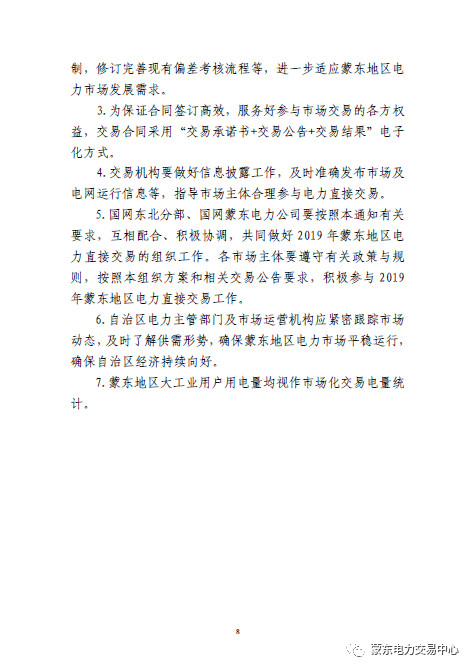 制，修订完善现有偏差考核流程等，进一步适应蒙东地区电力市场发展需求。

3. 为保证合同签订高效，服务好参与市场交易的各方权益，交易合同采用“交易承诺书+交易公告+交易结果”电子化方式。

4. 交易机构要做好信息披露工作，及时准确发布市场及电网运行信息等，指导市场主体合理参与电力直接交易。

5. 国网东北分部、国网蒙东电力公司要按照本通知有关要求，互相配合、积极协调，共同做好 2019 年蒙东地区电力直接交易的组织工作。各市场主体要遵守有关政策与规则，按照本组织方案和相关交易公告要求，积极参与 2019 年蒙东地区电力直接交易工作。

6. 自治区电力主管部门及市场运营机构应紧密跟踪市场动态，及时了解供需形势，确保蒙东地区电力市场平稳运行，确保自治区经济持续向好。

7. 蒙东地区大工业用户用电量均视作市场化交易电量统计。

8

蒙东电力交易中心